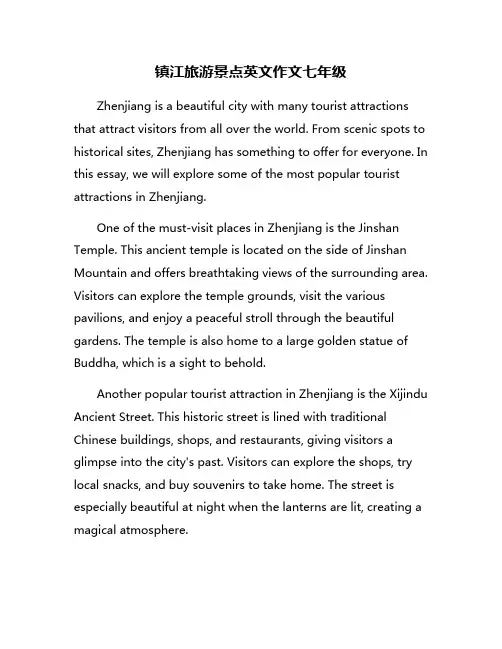 镇江旅游景点英文作文七年级

Zhenjiang is a beautiful city with many tourist attractions that attract visitors from all over the world. From scenic spots to historical sites, Zhenjiang has something to offer for everyone. In this essay, we will explore some of the most popular tourist attractions in Zhenjiang.

One of the must-visit places in Zhenjiang is the Jinshan Temple. This ancient temple is located on the side of Jinshan Mountain and offers breathtaking views of the surrounding area. Visitors can explore the temple grounds, visit the various pavilions, and enjoy a peaceful stroll through the beautiful gardens. The temple is also home to a large golden statue of Buddha, which is a sight to behold.

Another popular tourist attraction in Zhenjiang is the Xijindu Ancient Street. This historic street is lined with traditional Chinese buildings, shops, and restaurants, giving visitors a glimpse into the city's past. Visitors can explore the shops, try local snacks, and buy souvenirs to take home. The street is especially beautiful at night when the lanterns are lit, creating a magical atmosphere.